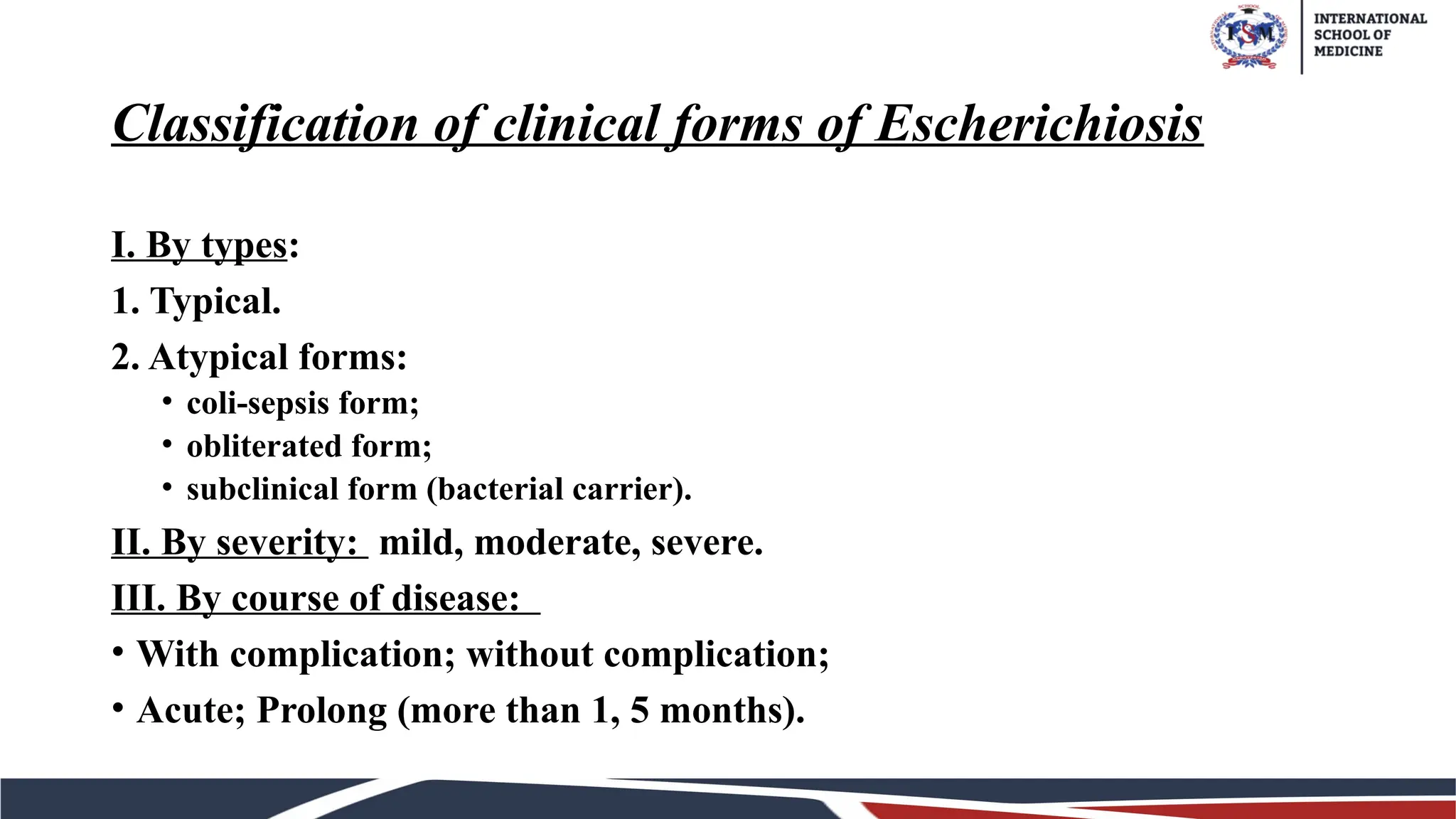 ISM

INTERNATIONAL SCHOOL OF MEDICINE

Classification of clinical forms of Escherichiosis

I. By types:

1. Typical.

2. Atypical forms:

• coli-sepsis form;
• obliterated form;
• subclinical form (bacterial carrier).

II. By severity: mild, moderate, severe.

III. By course of disease:

• With complication; without complication;

• Acute; Prolong (more than 1, 5 months).